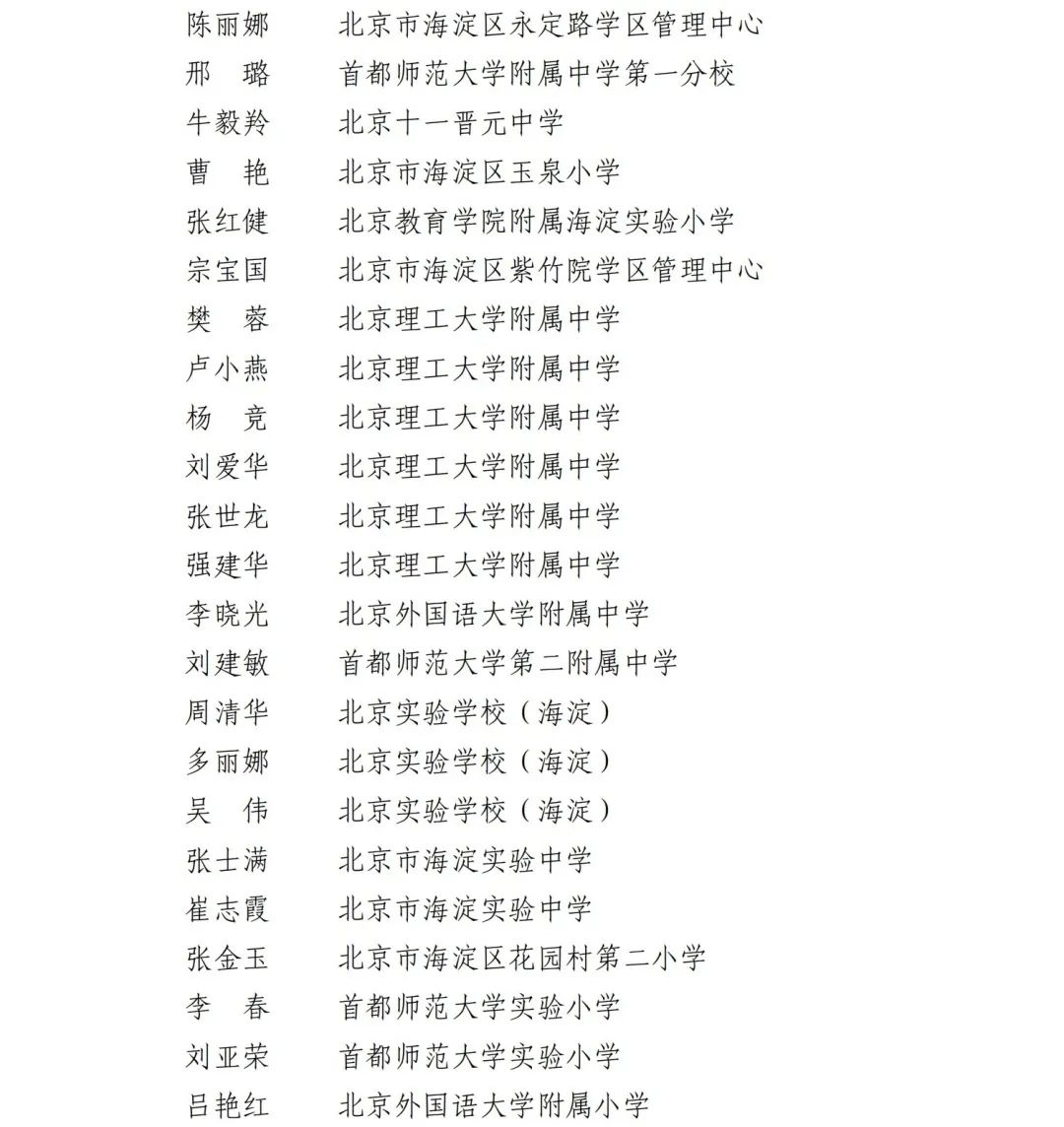 陈丽娜　北京市海淀区永定路学区管理中心
邢　璐　首都师范大学附属中学第一分校
牛毅羚　北京十一晋元中学
曹　艳　北京市海淀区玉泉小学
张红健　北京教育学院附属海淀实验小学
宗宝国　北京市海淀区紫竹院学区管理中心
樊　蓉　北京理工大学附属中学
卢小燕　北京理工大学附属中学
杨　竞　北京理工大学附属中学
刘爱华　北京理工大学附属中学
张世龙　北京理工大学附属中学
强建华　北京理工大学附属中学
李晓光　北京外国语大学附属中学
刘建敏　首都师范大学第二附属中学
周清华　北京实验学校（海淀）
多丽娜　北京实验学校（海淀）
吴　伟　北京实验学校（海淀）
张士满　北京市海淀实验中学
崔志霞　北京市海淀实验中学
张金玉　北京市海淀区花园村第二小学
李　春　首都师范大学实验小学
刘亚荣　首都师范大学实验小学
吕艳红　北京外国语大学附属小学